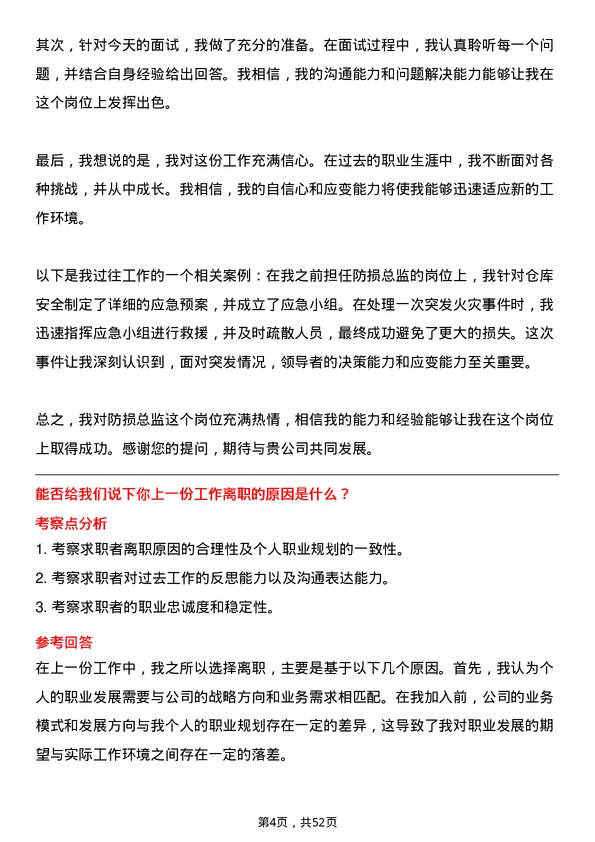 其次，针对今天的面试，我做了充分的准备。在面试过程中，我认真聆听每一个问题，并结合自身经验给出回答。我相信，我的沟通能力和问题解决能力能够让我在这个岗位上发挥出色。

最后，我想说的是，我对这份工作充满信心。在过去的职业生涯中，我不断面对各种挑战，并从中成长。我相信，我的自信心和应变能力将使我能够迅速适应新的工作环境。

以下是我过往工作的一个相关案例：在我之前担任防损总监的岗位上，我针对仓库安全制定了详细的应急预案，并成立了应急小组。在处理一次突发火灾事件时，我迅速指挥应急小组进行救援，并及时疏散人员，最终成功避免了更大的损失。这次事件让我深刻认识到，面对突发情况，领导者的决策能力和应变能力至关重要。

总之，我对防损总监这个岗位充满热情，相信我的能力和经验能够让我在这个岗位上取得成功。感谢您的提问，期待与贵公司共同发展。

能否给我们说下你上一份工作离职的原因是什么？

考察点分析

1. 考察求职者离职原因的合理性及个人职业规划的一致性。

2. 考察求职者对过去工作的反思能力以及沟通表达能力。

3. 考察求职者的职业忠诚度和稳定性。

参考回答

在上一份工作中，我之所以选择离职，主要是基于以下几个原因。首先，我认为个人的职业发展需要与公司的战略方向和业务需求相匹配。在我加入前，公司的业务模式和发展方向与我个人的职业规划存在一定的差异，这导致了我对职业发展的期望与实际工作环境之间存在一定的落差。

第4页，共52页